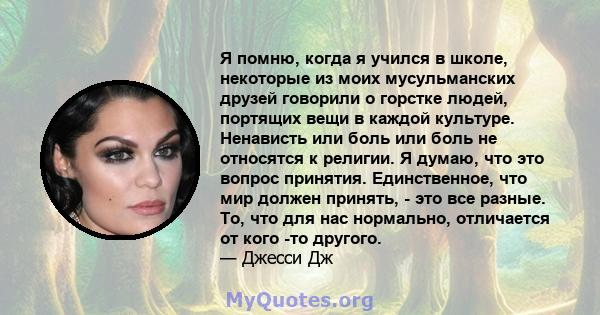 Я помню, когда я учился в школе, некоторые из моих мусульманских друзей говорили о горстке людей, портящих вещи в каждой культуре. Ненависть или боль или боль не относятся к религии. Я думаю, что это вопрос принятия. Единственное, что мир должен принять, - это все разные. То, что для нас нормально, отличается от кого -то другого.
— Джесси Дж

MyQuotes.org